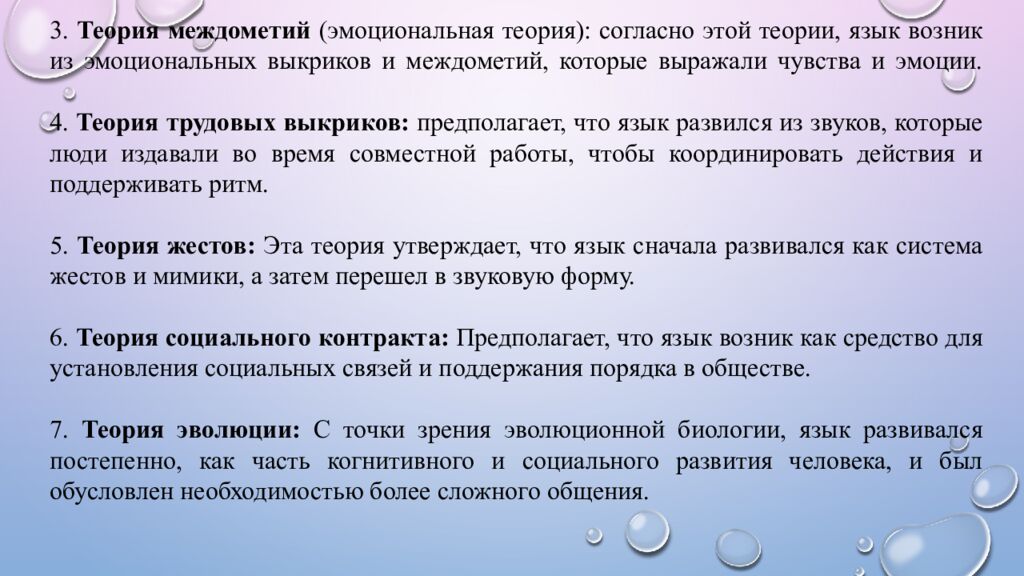 3. Теория междометий (эмоциональная теория): согласно этой теории, язык возник из эмоциональных выкриков и междометий, которые выражали чувства и эмоции.

4. Теория трудовых выкриков: предполагает, что язык развился из звуков, которые люди издавали во время совместной работы, чтобы координировать действия и поддерживать ритм.

5. Теория жестов: Эта теория утверждает, что язык сначала развивался как система жестов и мимики, а затем перешел в звуковую форму.

6. Теория социального контракта: Предполагает, что язык возник как средство для установления социальных связей и поддержания порядка в обществе.

7. Теория эволюции: С точки зрения эволюционной биологии, язык развивался постепенно, как часть когнитивного и социального развития человека, и был обусловлен необходимостью более сложного общения.